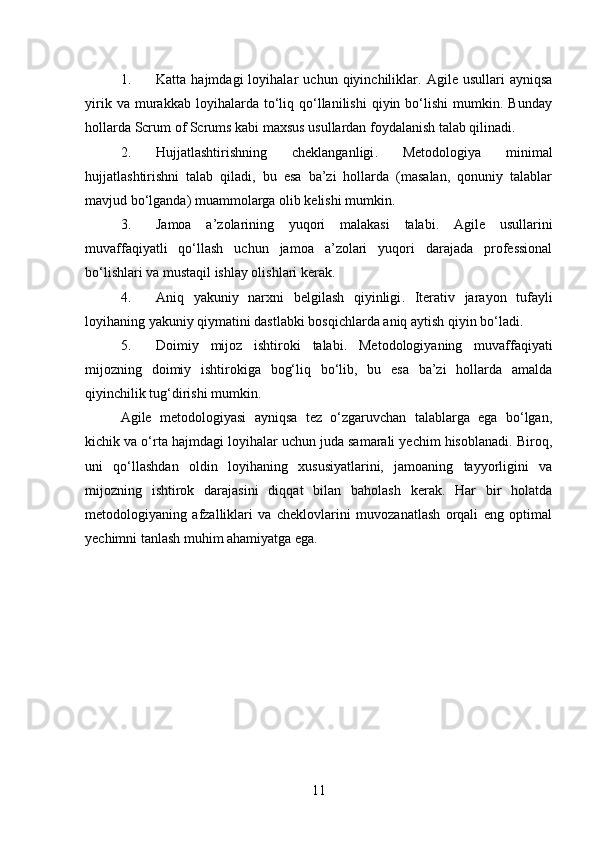 1. Katta hajmdagi loyihalar uchun qiyinchiliklar. Agile usullari ayniqsa yirik va murakkab loyihalarda to‘liq qo‘llanilishi qiyin bo‘lishi mumkin. Bunday hollarda Scrum of Scrums kabi maxsus usullardan foydalanish talab qilinadi.

2. Hujjatlashtirishning cheklanganligi. Metodologiya minimal hujjatlashtirishni talab qiladi, bu esa ba’zi hollarda (masalan, qonuniy talablar mavjud bo‘lganda) muammolarga olib kelishi mumkin.

3. Jamoa a’zolarining yuqori malakasi talabi. Agile usullarini muvaffaqiyatli qo‘llash uchun jamoa a’zolari yuqori darajada professional bo‘lishlari va mustaqil ishlay olishlari kerak.

4. Aniq yakuniy narxni belgilash qiyinligi. Iterativ jarayon tufayli loyihaning yakuniy qiymatini dastlabki bosqichlarda aniq aytish qiyin bo‘ladi.

5. Doimiy mijoz ishtiroki talabi. Metodologiyaning muvaffaqiyati mijozning doimiy ishtirokiga bog‘liq bo‘lib, bu esa ba’zi hollarda amalda qiyinchilik tug‘dirishi mumkin.

Agile metodologiyasi ayniqsa tez o‘zgaruvchan talablarga ega bo‘lgan, kichik va o‘rta hajmdagi loyihalar uchun juda samarali yechim hisoblanadi. Biroq, uni qo‘llashdan oldin loyihaning xususiyatlarini, jamoaning tayyorligini va mijozning ishtirok darajasini diqqat bilan baholash kerak. Har bir holatda metodologiyaning afzalliklari va cheklovlarini muvozanatlash orqali eng optimal yechimni tanlash muhim ahamiyatga ega.

11